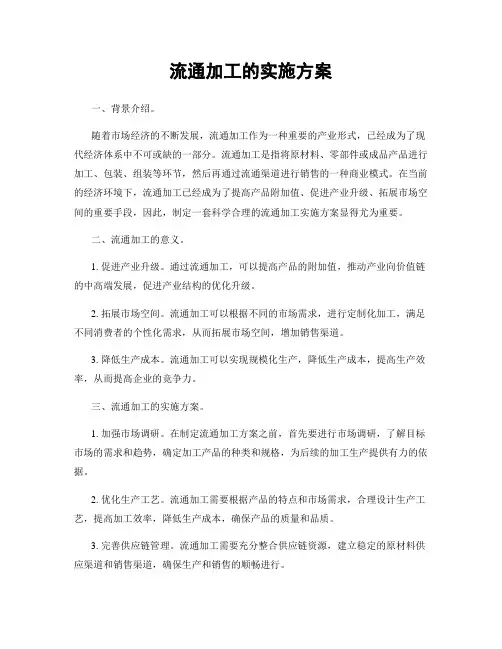 流通加工的实施方案

一、背景介绍。

随着市场经济的不断发展，流通加工作为一种重要的产业形式，已经成为了现代经济体系中不可或缺的一部分。流通加工是指将原材料、零部件或成品产品进行加工、包装、组装等环节，然后再通过流通渠道进行销售的一种商业模式。在当前的经济环境下，流通加工已经成为了提高产品附加值、促进产业升级、拓展市场空间的重要手段，因此，制定一套科学合理的流通加工实施方案显得尤为重要。

二、流通加工的意义。

1. 促进产业升级。通过流通加工，可以提高产品的附加值，推动产业向价值链的中高端发展，促进产业结构的优化升级。

2. 拓展市场空间。流通加工可以根据不同的市场需求，进行定制化加工，满足不同消费者的个性化需求，从而拓展市场空间，增加销售渠道。

3. 降低生产成本。流通加工可以实现规模化生产，降低生产成本，提高生产效率，从而提高企业的竞争力。

三、流通加工的实施方案。

1. 加强市场调研。在制定流通加工方案之前，首先要进行市场调研，了解目标市场的需求和趋势，确定加工产品的种类和规格，为后续的加工生产提供有力的依据。

2. 优化生产工艺。流通加工需要根据产品的特点和市场需求，合理设计生产工艺，提高加工效率，降低生产成本，确保产品的质量和品质。

3. 完善供应链管理。流通加工需要充分整合供应链资源，建立稳定的原材料供应渠道和销售渠道，确保生产和销售的顺畅进行。